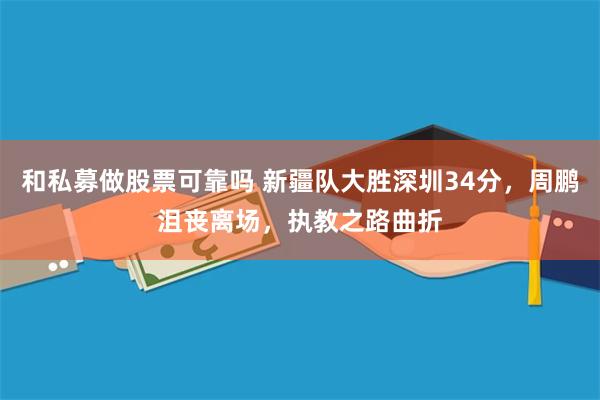 和私募做股票可靠吗 新疆队大胜深圳34分，周鹏沮丧离场，执教之路曲折